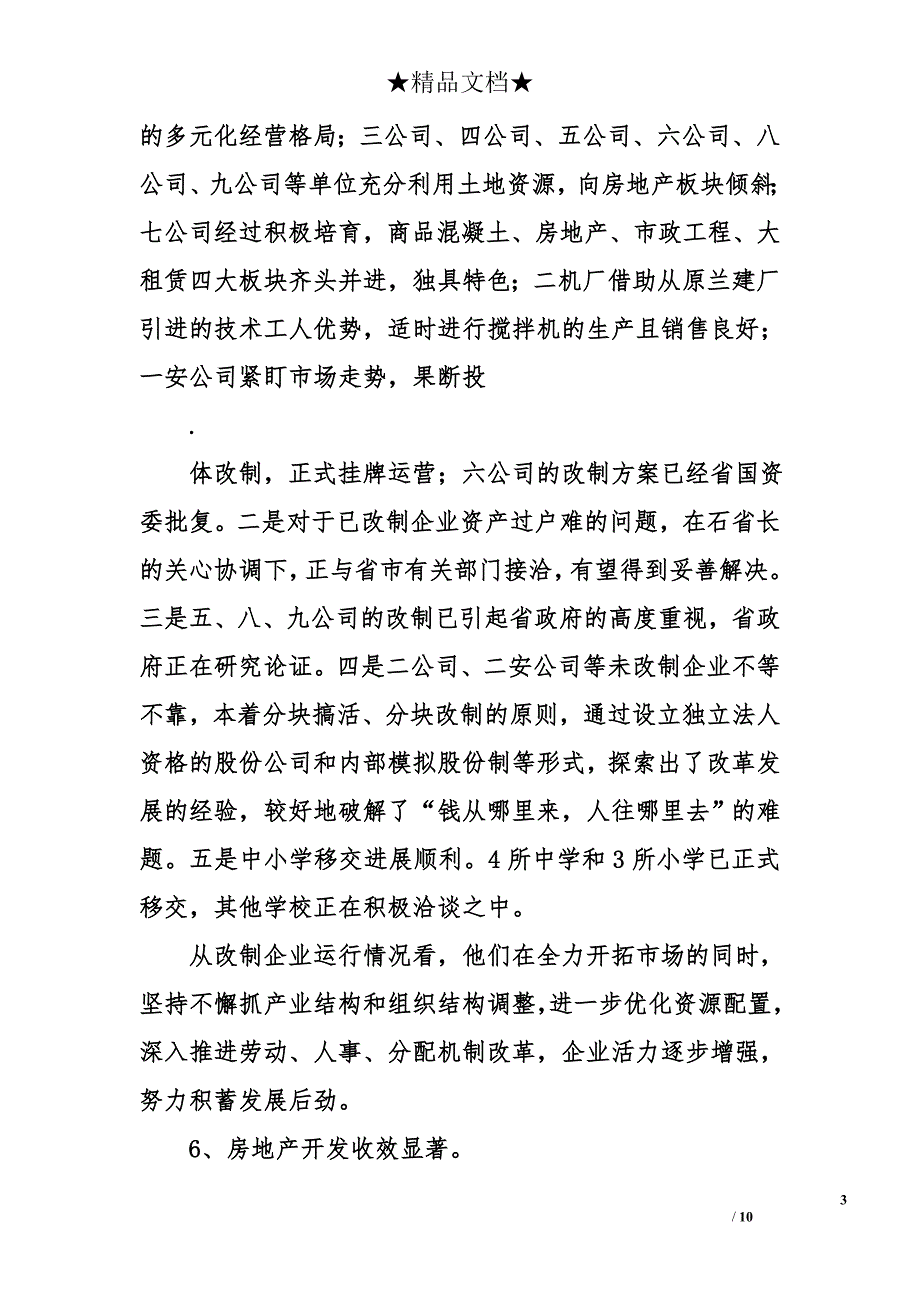 ★精品文档★

的多元化经营格局；三公司、四公司、五公司、六公司、八公司、九公司等单位充分利用土地资源，向房地产板块倾斜；七公司经过积极培育，商品混凝土、房地产、市政工程、大租赁四大板块齐头并进，独具特色；二机厂借助从原兰建厂引进的技术工人优势，适时进行搅拌机的生产且销售良好；一安公司紧盯市场走势，果断投

.

体改制，正式挂牌运营；六公司的改制方案已经省国资委批复。二是对于已改制企业资产过户难的问题，在石省长的关心协调下，正与省市有关部门接洽，有望得到妥善解决。三是五、八、九公司的改制已引起省政府的高度重视，省政府正在研究论证。四是二公司、二安公司等未改制企业不等不靠，本着分块搞活、分块改制的原则，通过设立独立法人资格的股份公司和内部模拟股份制等形式，探索出了改革发展的经验，较好地破解了“钱从哪里来，人往哪里去”的难题。五是中小学移交进展顺利。4所中学和3所小学已正式移交，其他学校正在积极洽谈之中。

从改制企业运行情况看，他们在全力开拓市场的同时，坚持不懈抓产业结构和组织结构调整，进一步优化资源配置，深入推进劳动、人事、分配机制改革，企业活力逐步增强，努力积蓄发展后劲。

6、房地产开发收效显著。

3

/ 10